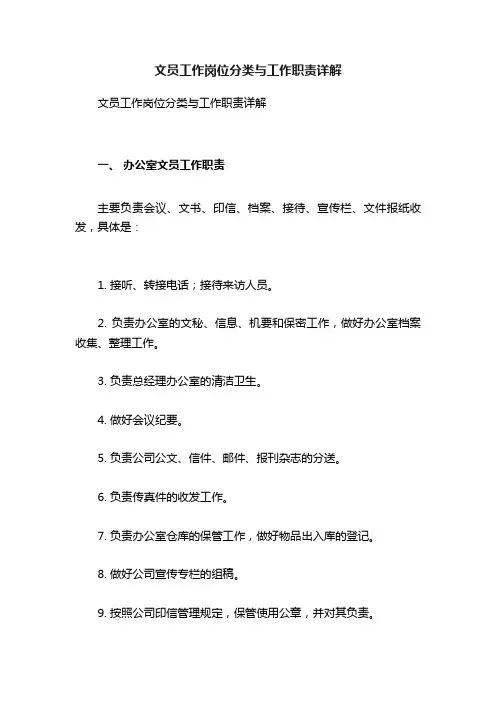 文员工作岗位分类与工作职责详解

文员工作岗位分类与工作职责详解

一、 办公室文员工作职责

主要负责会议、文书、印信、档案、接待、宣传栏、文件报纸收发，具体是：

1. 接听、转接电话；接待来访人员。

2. 负责办公室的文秘、信息、机要和保密工作，做好办公室档案收集、整理工作。

3. 负责总经理办公室的清洁卫生。

4. 做好会议纪要。

5. 负责公司公文、信件、邮件、报刊杂志的分送。

6. 负责传真件的收发工作。

7. 负责办公室仓库的保管工作，做好物品出入库的登记。

8. 做好公司宣传专栏的组稿。

9. 按照公司印信管理规定，保管使用公章，并对其负责。